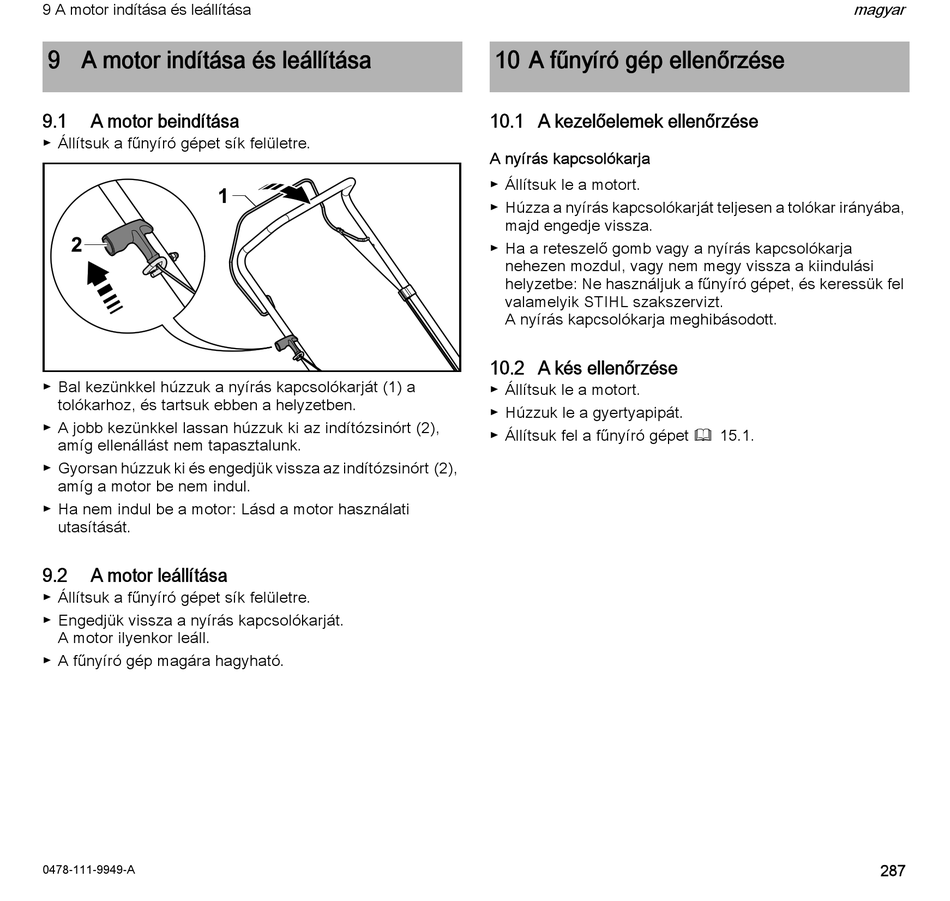 9 A motor indítása és leállítása

magyar

9 A motor indítása és leállítása

9.1 A motor beindítása
► Állítsuk a fűnyíró gépet sík felületre.

1

2

► Bal kezünkkel húzzuk a nyírás kapcsolókarját (1) a tolókarhoz, és tartsuk ebben a helyzetben.
► A jobb kezünkkel lassan húzzuk ki az indítózsinórt (2), amíg ellenállást nem tapasztalunk.
► Gyorsan húzzuk ki és engedjük vissza az indítózsinórt (2), amíg a motor be nem indul.
► Ha nem indul be a motor: Lásd a motor használati utasítását.

9.2 A motor leállítása
► Állítsuk a fűnyíró gépet sík felületre.
► Engedjük vissza a nyírás kapcsolókarját. A motor ilyenkor leáll.
► A fűnyíró gép magára hagyható.

10 A fűnyíró gép ellenőrzése

10.1 A kezelőelemek ellenőrzése

A nyírás kapcsolókarja
► Állítsuk le a motort.
► Húzza a nyírás kapcsolókarját teljesen a tolókar irányába, majd engedje vissza.
► Ha a reteszelő gomb vagy a nyírás kapcsolókarja nehezen mozdul, vagy nem megy vissza a kiindulási helyzetbe: Ne használjuk a fűnyíró gépet, és keressük fel valamelyik STIHL szakszervizt.
A nyírás kapcsolókarja meghibásodott.

10.2 A kés ellenőrzése
► Állítsuk le a motort.
► Húzzuk le a gyertyapipát.
► Állítsuk fel a fűnyíró gépet 15.1.

0478-111-9949-A

287